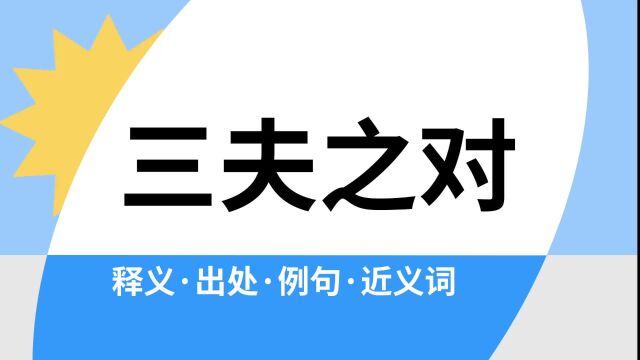 三夫之对

释义·出处·例句·近义词